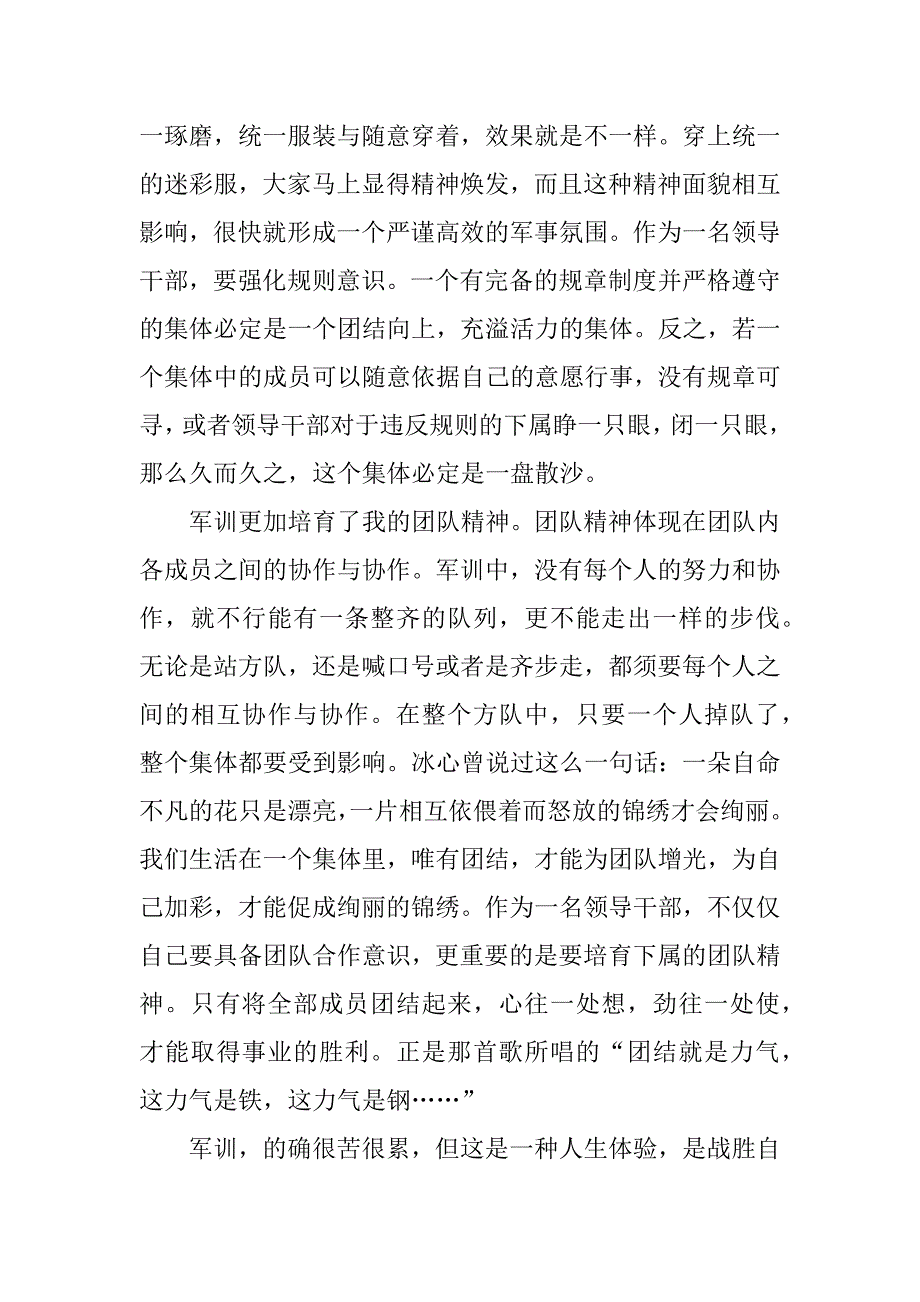 一琢磨，统一服装与随意穿着，效果就是不一样。穿上统一的迷彩服，大家马上显得精神焕发，而且这种精神面貌相互影响，很快就形成一个严谨高效的军事氛围。作为一名领导干部，要强化规则意识。一个有完备的规章制度并严格遵守的集体必定是一个团结向上，充溢活力的集体。反之，若一个集体中的成员可以随意依据自己的意愿行事，没有规章可寻，或者领导干部对于违反规则的下属睁一只眼，闭一只眼，那么久而久之，这个集体必定是一盘散沙。

军训更加培育了我的团队精神。团队精神体现在团队内各成员之间的协作与协作。军训中，没有每个人的努力和协作，就不行能有一条整齐的队列，更不能走出一样的步伐。无论是站方队，还是喊口号或者是齐步走，都须要每个人之间的相互协作与协作。在整个方队中，只要一个人掉队了，整个集体都要受到影响。冰心曾说过这么一句话：一朵自命不凡的花只是漂亮，一片相互依偎着而怒放的锦绣才会绚丽。我们生活在一个集体里，唯有团结，才能为团队增光，为自己加彩，才能促成绚丽的锦绣。作为一名领导干部，不仅仅自己要具备团队合作意识，更重要的是要培育下属的团队精神。只有将全部成员团结起来，心往一处想，劲往一处使，才能取得事业的胜利。正是那首歌所唱的“团结就是力气，这力气是铁，这力气是钢……”

军训，的确很苦很累，但这是一种人生体验，是战胜自